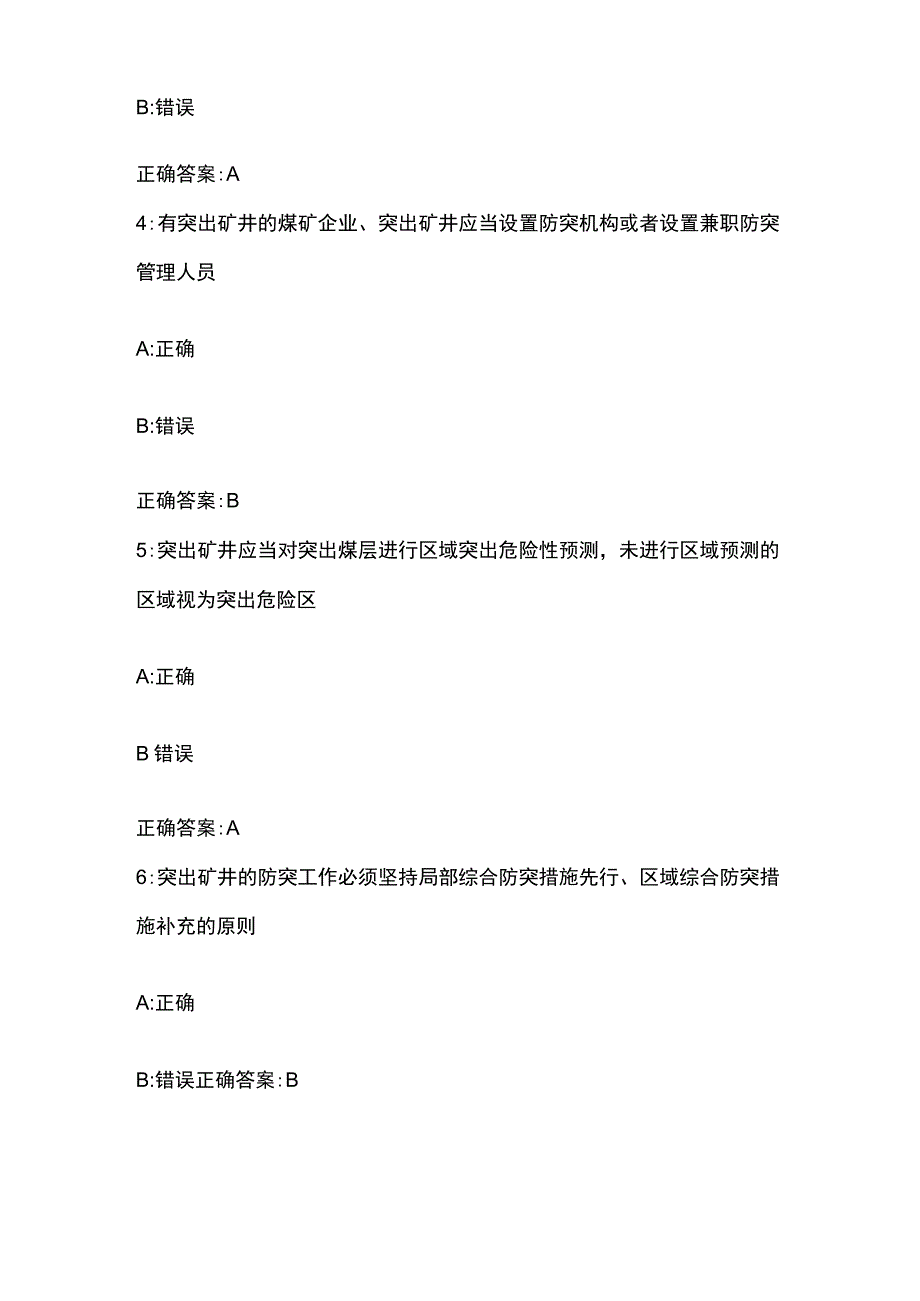 B:错误

正确答案:A

4:有突出矿井的煤矿企业、突出矿井应当设置防突机构或者设置兼职防突管理人员

A:正确

B:错误

正确答案:B

5:突出矿井应当对突出煤层进行区域突出危险性预测，未进行区域预测的区域视为突出危险区

A:正确

B 错误

正确答案:A

6:突出矿井的防突工作必须坚持局部综合防突措施先行、区域综合防突措施补充的原则

A:正确

B:错误正确答案:B